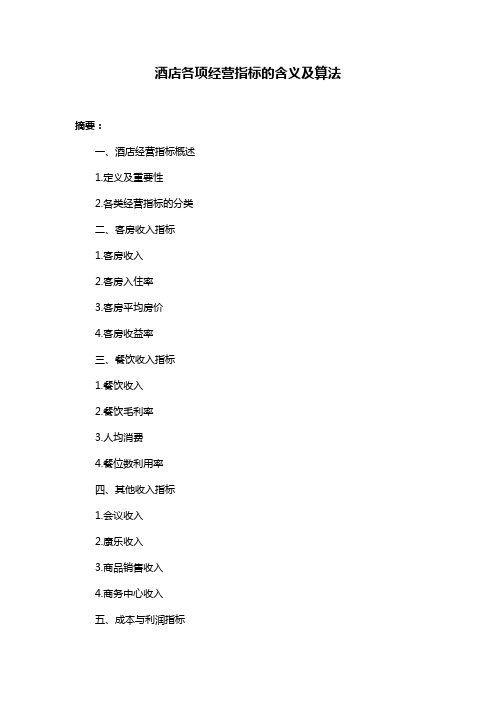 酒店各项经营指标的含义及算法

摘要：

一、酒店经营指标概述

1.定义及重要性

2.各类经营指标的分类

二、客房收入指标

1.客房收入

2.客房入住率

3.客房平均房价

4.客房收益率

三、餐饮收入指标

1.餐饮收入

2.餐饮毛利率

3.人均消费

4.餐位数利用率

四、其他收入指标

1.会议收入

2.康乐收入

3.商品销售收入

4.商务中心收入

五、成本与利润指标